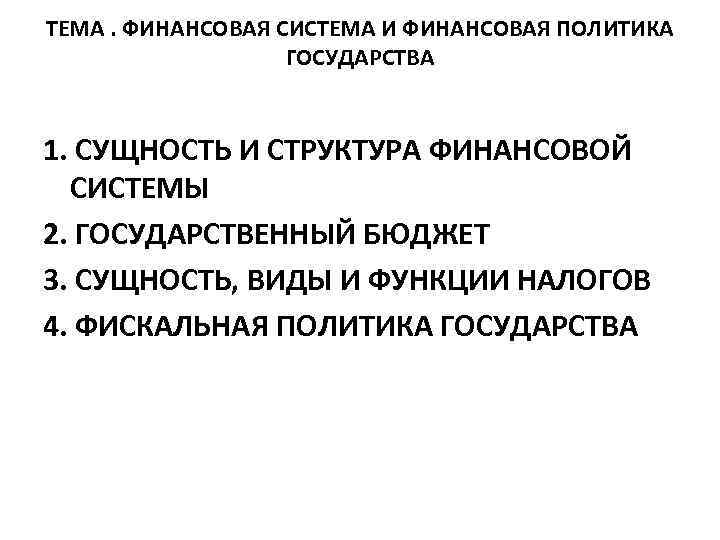 ТЕМА . ФИНАНСОВАЯ СИСТЕМА И ФИНАНСОВАЯ ПОЛИТИКА ГОСУДАРСТВА

1. СУЩНОСТЬ И СТРУКТУРА ФИНАНСОВОЙ СИСТЕМЫ
2. ГОСУДАРСТВЕННЫЙ БЮДЖЕТ
3. СУЩНОСТЬ, ВИДЫ И ФУНКЦИИ НАЛОГОВ
4. ФИСКАЛЬНАЯ ПОЛИТИКА ГОСУДАРСТВА